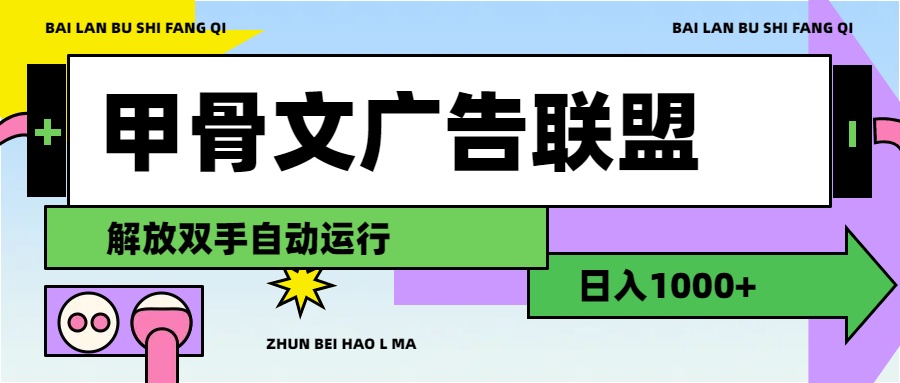 BAI LAN BU SHI FANG QI

BAI LAN BU SHI FANG QI

甲骨文广告联盟

解放双手自动运行

日入1000+

ZHUN BEI HAO L MA